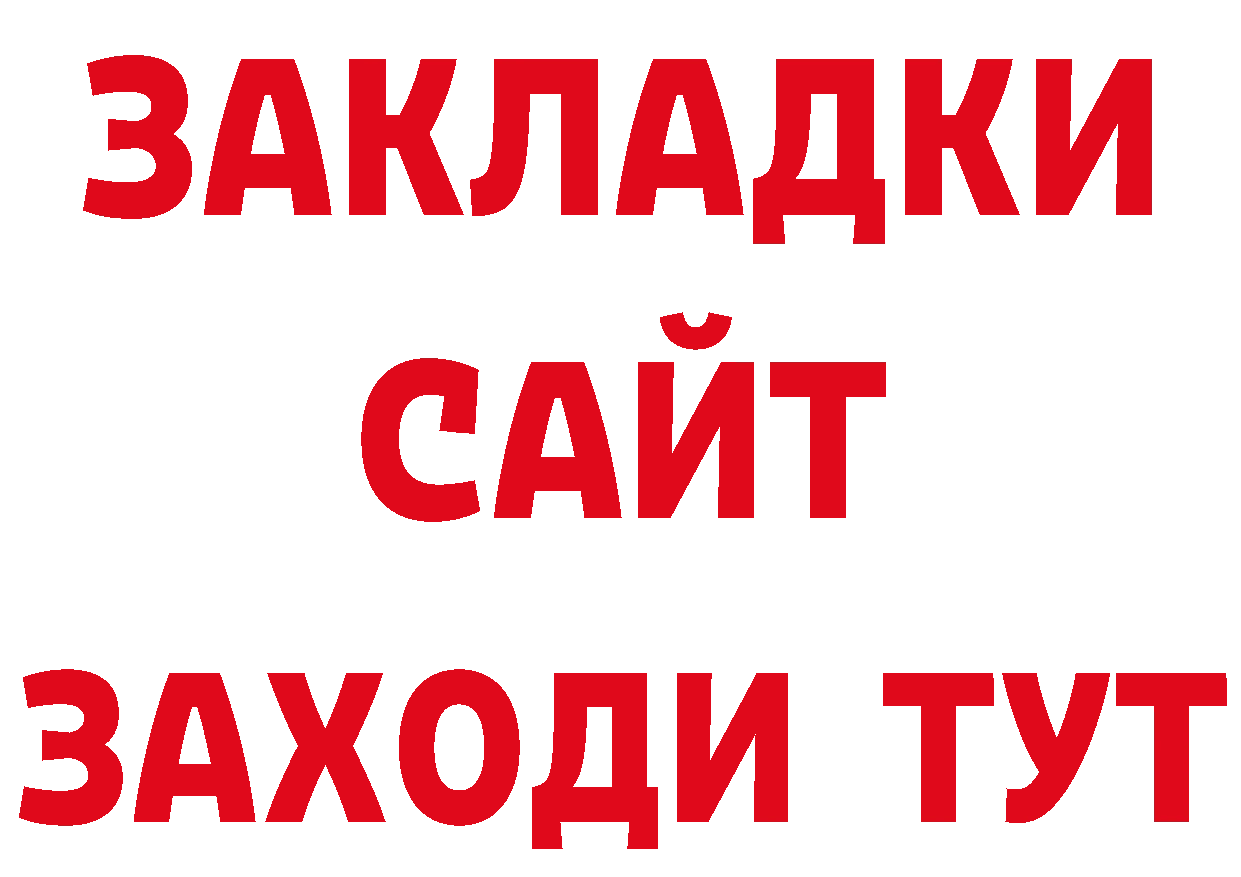 ЗАКЛАДКИ
САЙТ
ЗАХОДИ ТУТ